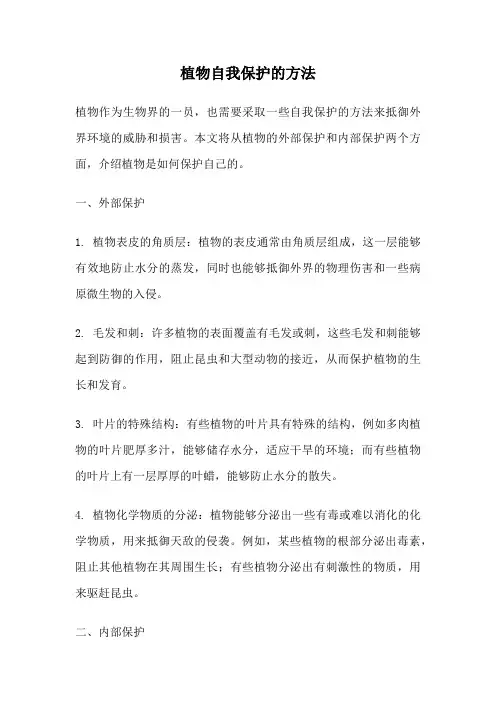 植物自我保护的方法

植物作为生物界的一员，也需要采取一些自我保护的方法来抵御外界环境的威胁和损害。本文将从植物的外部保护和内部保护两个方面，介绍植物是如何保护自己的。

一、外部保护

1. 植物表皮的角质层：植物的表皮通常由角质层组成，这一层能够有效地防止水分的蒸发，同时也能够抵御外界的物理伤害和一些病原微生物的入侵。

2. 毛发和刺：许多植物的表面覆盖有毛发或刺，这些毛发和刺能够起到防御的作用，阻止昆虫和大型动物的接近，从而保护植物的生长和发育。

3. 叶片的特殊结构：有些植物的叶片具有特殊的结构，例如多肉植物的叶片肥厚多汁，能够储存水分，适应干旱的环境；而有些植物的叶片上有一层厚厚的叶蜡，能够防止水分的散失。

4. 植物化学物质的分泌：植物能够分泌出一些有毒或难以消化的化学物质，用来抵御天敌的侵袭。例如，某些植物的根部分泌出毒素，阻止其他植物在其周围生长；有些植物分泌出有刺激性的物质，用来驱赶昆虫。

二、内部保护